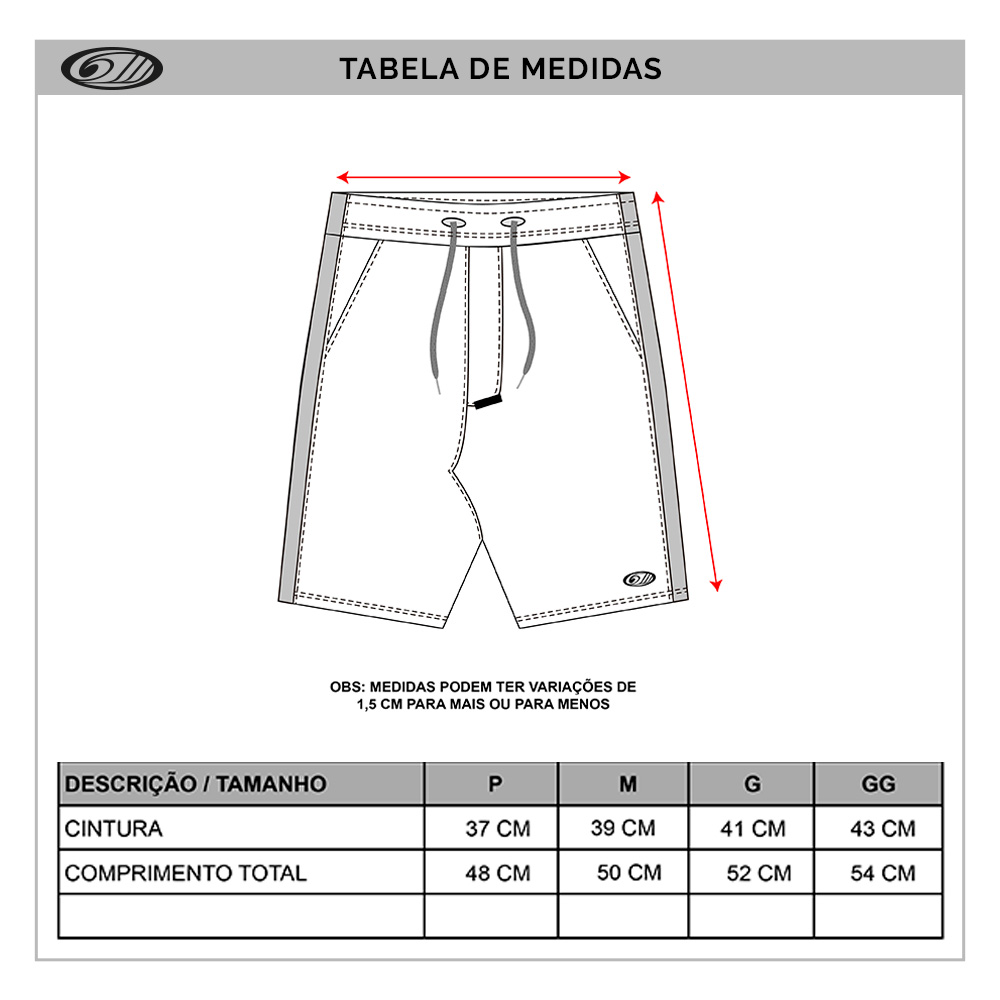 TABELA DE MEDIDAS

OBS: MEDIDAS PODEM TER VARIAÇÕES DE 1,5 CM PARA MAIS OU PARA MENOS

| DESCRIÇÃO / TAMANHO | P | M | G | GG |
|---|---|---|---|---|
| CINTURA | 37 CM | 39 CM | 41 CM | 43 CM |
| COMPRIMENTO TOTAL | 48 CM | 50 CM | 52 CM | 54 CM |
| | | | | |